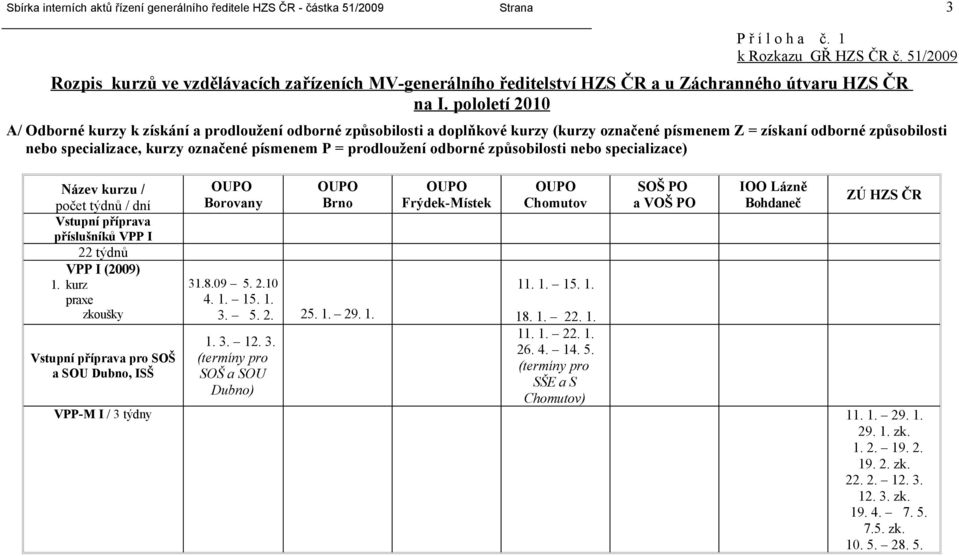 Sbírka interních aktů řízení generálního ředitele HZS ČR - částka 51/2009 Strana 3

P ř í l o h a č. 1
k Rozkazu GŘ HZS ČR č. 51/2009

Rozpis kurzů ve vzdělávacích zařízeních MV-generálního ředitelství HZS ČR a u Záchranného útvaru HZS ČR na I. pololetí 2010

A/ Odborné kurzy k získání a prodloužení odborné způsobilosti a doplňkové kurzy (kurzy označené písmenem Z = získaní odborné způsobilosti nebo specializace, kurzy označené písmenem P = prodloužení odborné způsobilosti nebo specializace)

| Název kurzu / počet týdnů / dní | OUPO Borovany | OUPO Brno | OUPO Frýdek-Místek | OUPO Chomutov | SOŠ PO a VOŠ PO | IOO Lázně Bohdaneč | ZÚ HZS ČR |
|---|---|---|---|---|---|---|---|
| Vstupní příprava příslušníků VPP I 22 týdnů | | | | | | | |
| VPP I (2009) 1. kurz praxe zkoušky | 31.8.09 – 5. 2.10 4. 1. – 15. 1. 3. – 5. 2. | 25. 1. – 29. 1. | | 11. 1. – 15. 1. 18. 1. – 22. 1. | | | |
| Vstupní příprava pro SOŠ a SOU Dubno, ISŠ | 1. 3. – 12. 3. (termíny pro SOŠ a SOU Dubno) | | | 11. 1. – 22. 1. 26. 4. – 14. 5. (termíny pro SŠE a S Chomutov) | | | |
| VPP-M I / 3 týdny | | | | | | | 11. 1. – 29. 1. 29. 1. zk. 1. 2. – 19. 2. 19. 2. zk. 22. 2. – 12. 3. 12. 3. zk. 19. 4. – 7. 5. 7.5. zk. 10. 5. – 28. 5. |